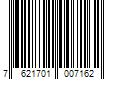 7 621701 007162